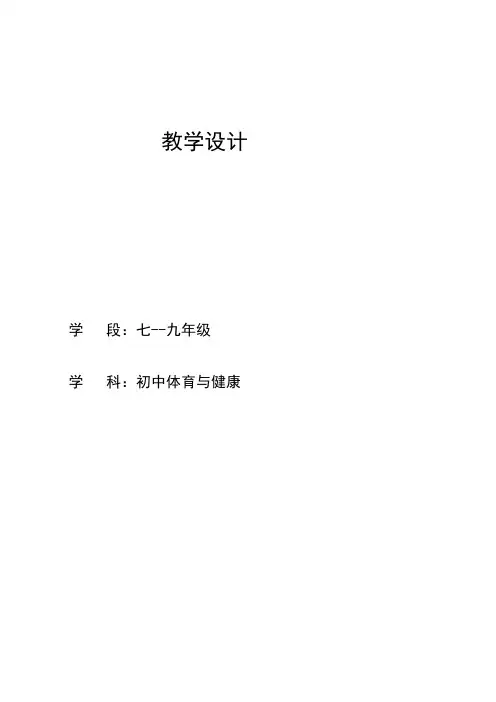 教学设计

学 段：七--九年级

学 科：初中体育与健康